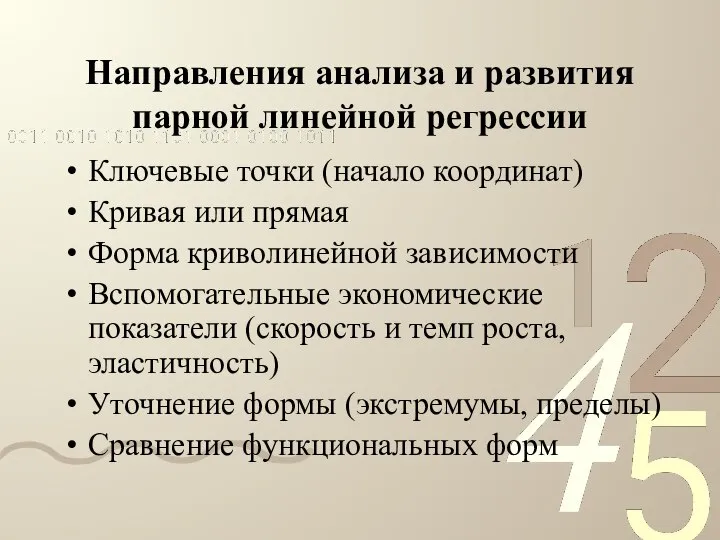 Направления анализа и развития парной линейной регрессии

0011 0010 1010 1101 0001 0100 1011

• Ключевые точки (начало координат)
• Кривая или прямая
• Форма криволинейной зависимости
• Вспомогательные экономические показатели (скорость и темп роста, эластичность)
• Уточнение формы (экстремумы, пределы)
• Сравнение функциональных форм

1 2 4 5